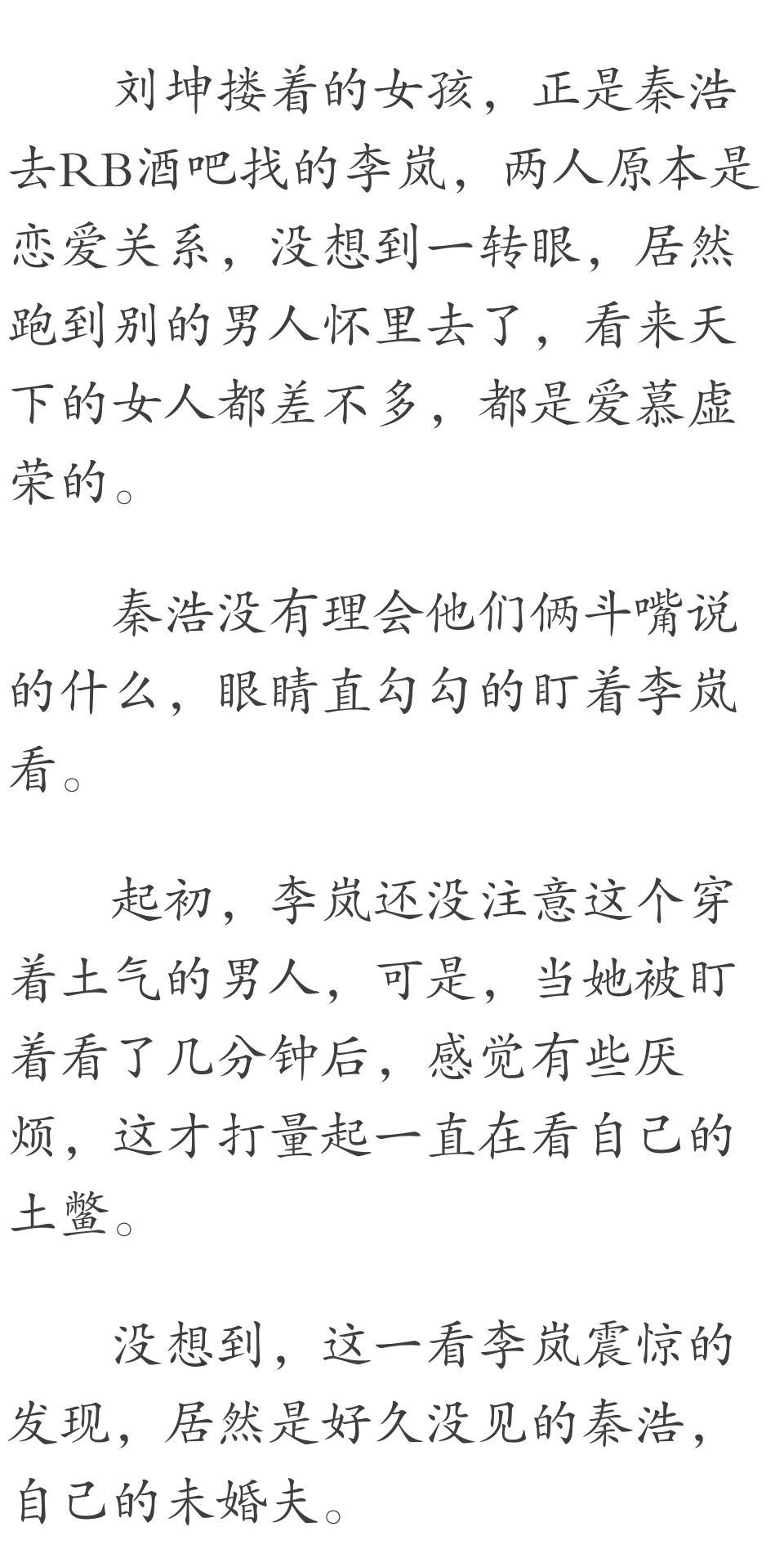 刘坤搂着的女孩，正是秦浩去RB酒吧找的李岚，两人原本是恋爱关系，没想到一转眼，居然跑到别的男人怀里去了，看来天下的女人都差不多，都是爱慕虚荣的。

秦浩没有理会他们俩斗嘴说的什么，眼睛直勾勾的盯着李岚看。

起初，李岚还没注意这个穿着土气的男人，可是，当她被盯着看了几分钟后，感觉有些厌烦，这才打量起一直在看自己的土鳖。

没想到，这一看李岚震惊的发现，居然是好久没见的秦浩，自己的未婚夫。